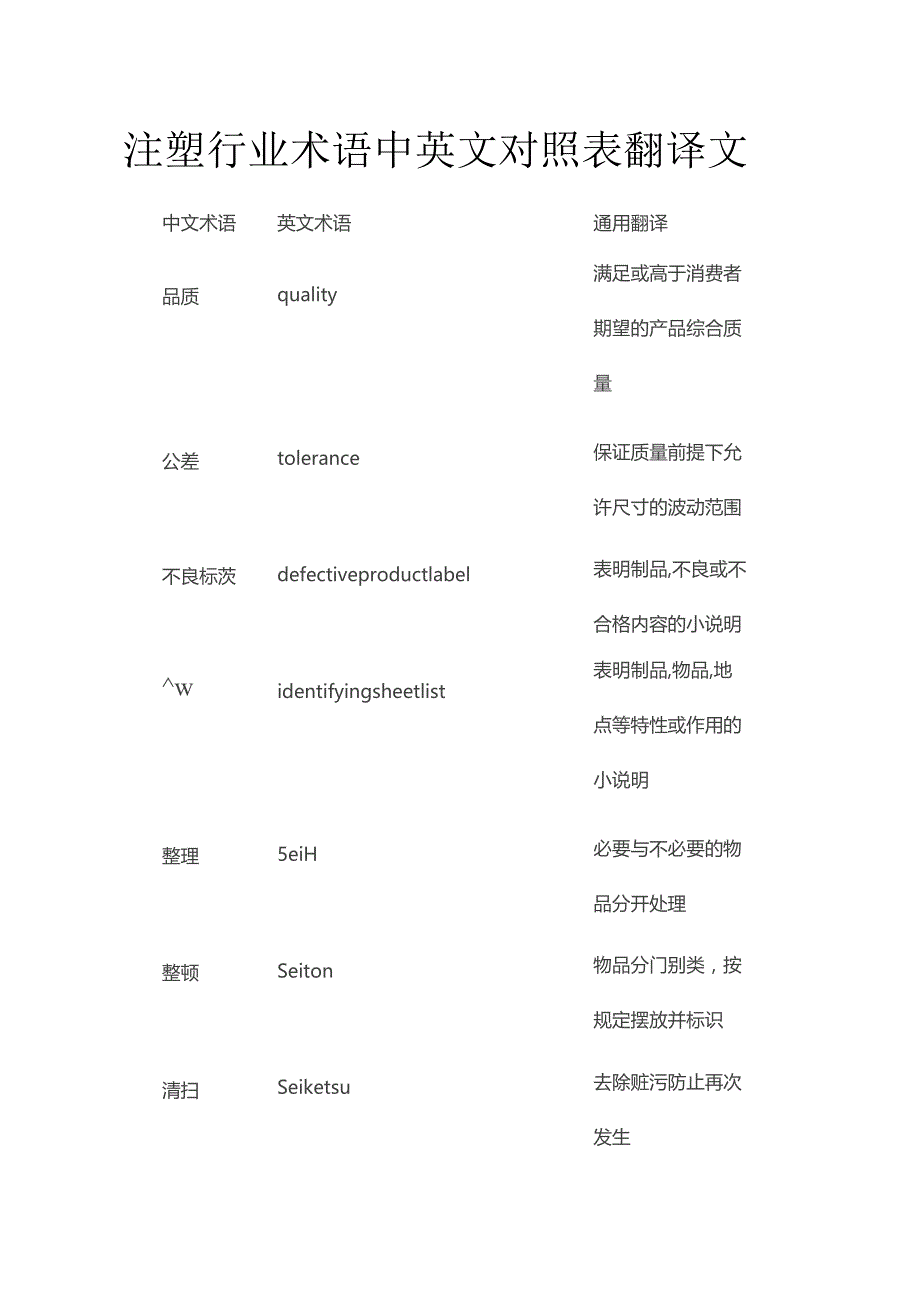 注塑行业术语中英文对照表翻译文

| 中文术语 | 英文术语 | 通用翻译 |
|---|---|---|
| 品质 | quality | 满足或高于消费者期望的产品综合质量 |
| 公差 | tolerance | 保证质量前提下允许尺寸的波动范围 |
| 不良标茨 | defectiveproductlabel | 表明制品,不良或不合格内容的小说明 |
| ^w | identifyingsheetlist | 表明制品,物品,地点等特性或作用的小说明 |
| 整理 | 5eiH | 必要与不必要的物品分开处理 |
| 整顿 | Seiton | 物品分门别类，按规定摆放并标识 |
| 清扫 | Seiketsu | 去除赃污防止再次发生 |